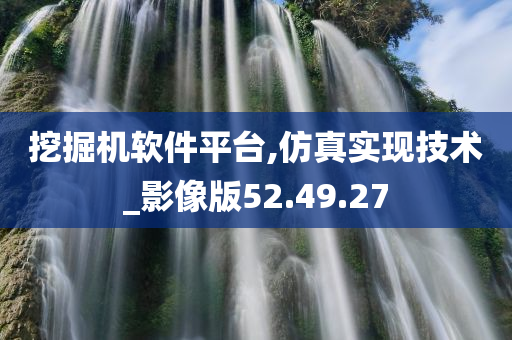 挖掘机软件平台,仿真实现技术_影像版52.49.27